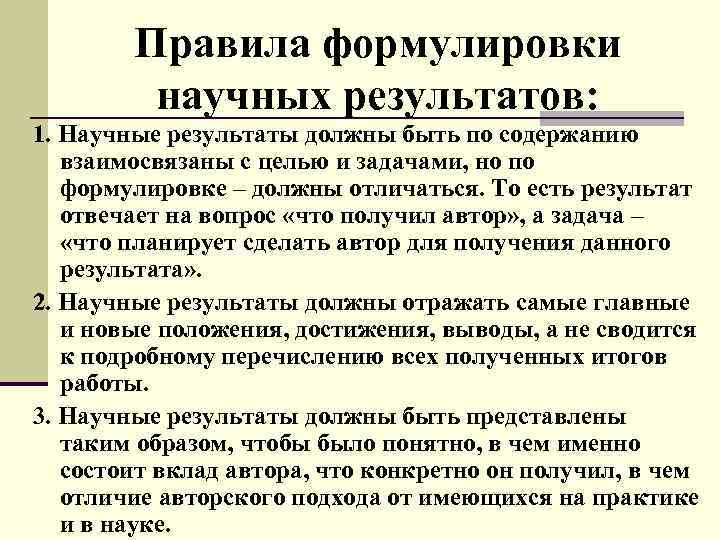 Правила формулировки научных результатов:

1. Научные результаты должны быть по содержанию взаимосвязаны с целью и задачами, но по формулировке – должны отличаться. То есть результат отвечает на вопрос «что получил автор», а задача – «что планирует сделать автор для получения данного результата».

2. Научные результаты должны отражать самые главные и новые положения, достижения, выводы, а не сводится к подробному перечислению всех полученных итогов работы.

3. Научные результаты должны быть представлены таким образом, чтобы было понятно, в чем именно состоит вклад автора, что конкретно он получил, в чем отличие авторского подхода от имеющихся на практике и в науке.